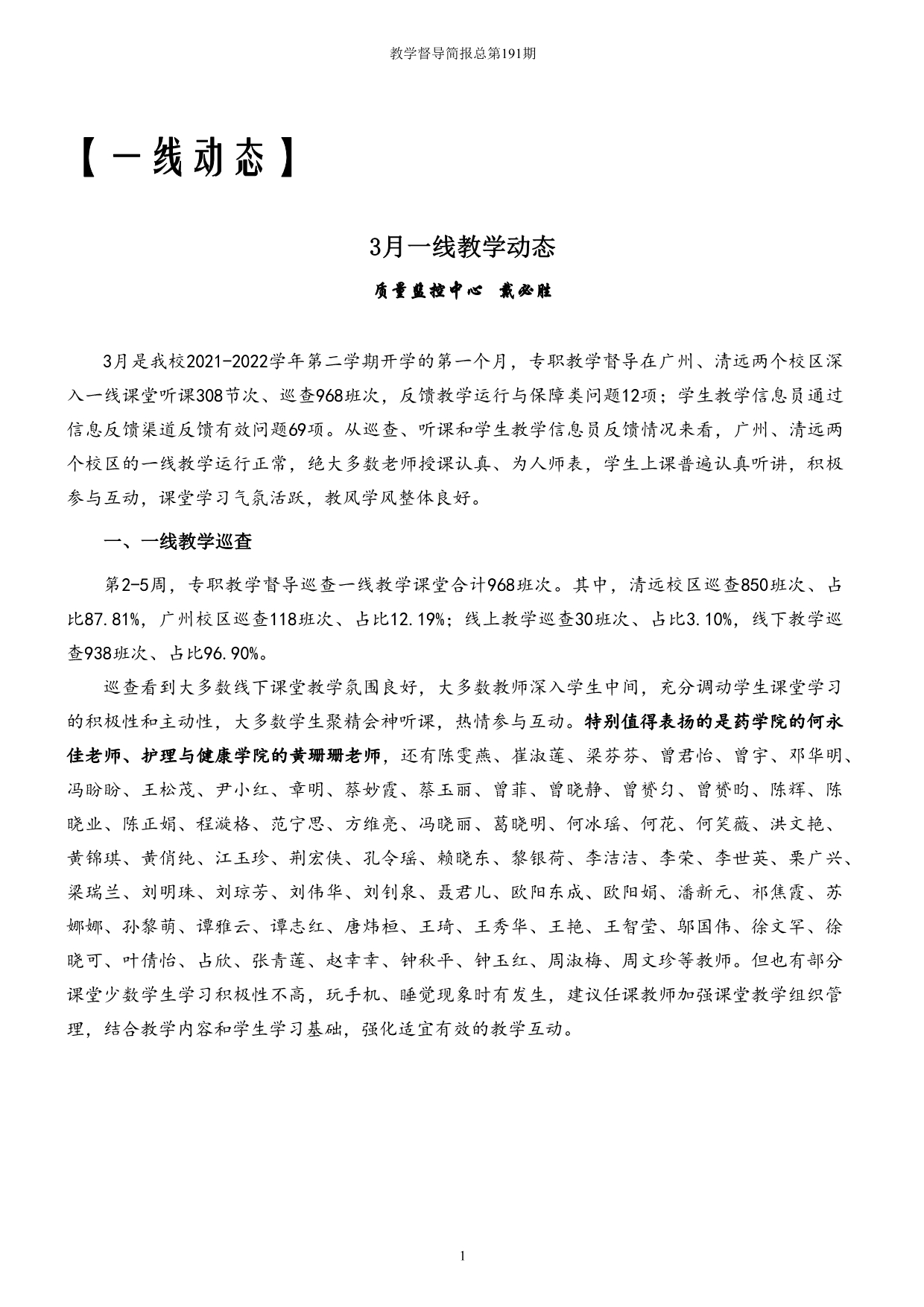 教学督导简报总第191期

【一线动态】

3月一线教学动态

质量监控中心 戴必胜

3月是我校2021-2022学年第二学期开学的第一个月，专职教学督导在广州、清远两个校区深入一线课堂听课308节次、巡查968班次，反馈教学运行与保障类问题12项；学生教学信息员通过信息反馈渠道反馈有效问题69项。从巡查、听课和学生教学信息员反馈情况来看，广州、清远两个校区的一线教学运行正常，绝大多数老师授课认真、为人师表，学生上课普遍认真听讲，积极参与互动，课堂学习气氛活跃，教风学风整体良好。

一、一线教学巡查

第2-5周，专职教学督导巡查一线教学课堂合计968班次。其中，清远校区巡查850班次、占比87.81%，广州校区巡查118班次、占比12.19%；线上教学巡查30班次、占比3.10%，线下教学巡查938班次、占比96.90%。

巡查看到大多数线下课堂教学氛围良好，大多数教师深入学生中间，充分调动学生课堂学习的积极性和主动性，大多数学生聚精会神听课，热情参与互动。特别值得表扬的是药学院的何永佳老师、护理与健康学院的黄珊珊老师，还有陈雯燕、崔淑莲、梁芬芬、曾君怡、曾宇、邓华明、冯盼盼、王松茂、尹小红、章明、蔡妙霞、蔡玉丽、曾菲、曾晓静、曾赟匀、曾赟昀、陈辉、陈晓业、陈正娟、程漩格、范宁思、方维亮、冯晓丽、葛晓明、何冰瑶、何花、何笑薇、洪文艳、黄锦琪、黄俏纯、江玉珍、荆宏侠、孔令瑶、赖晓东、黎银荷、李洁洁、李荣、李世英、栗广兴、梁瑞兰、刘明珠、刘琼芳、刘伟华、刘钊泉、聂君儿、欧阳东成、欧阳娟、潘新元、祁焦霞、苏娜娜、孙黎萌、谭雅云、谭志红、唐炜桓、王琦、王秀华、王艳、王智莹、邬国伟、徐文军、徐晓可、叶倩怡、占欣、张青莲、赵幸幸、钟秋平、钟玉红、周淑梅、周文珍等教师。但也有部分课堂少数学生学习积极性不高，玩手机、睡觉现象时有发生，建议任课教师加强课堂教学组织管理，结合教学内容和学生学习基础，强化适宜有效的教学互动。

1